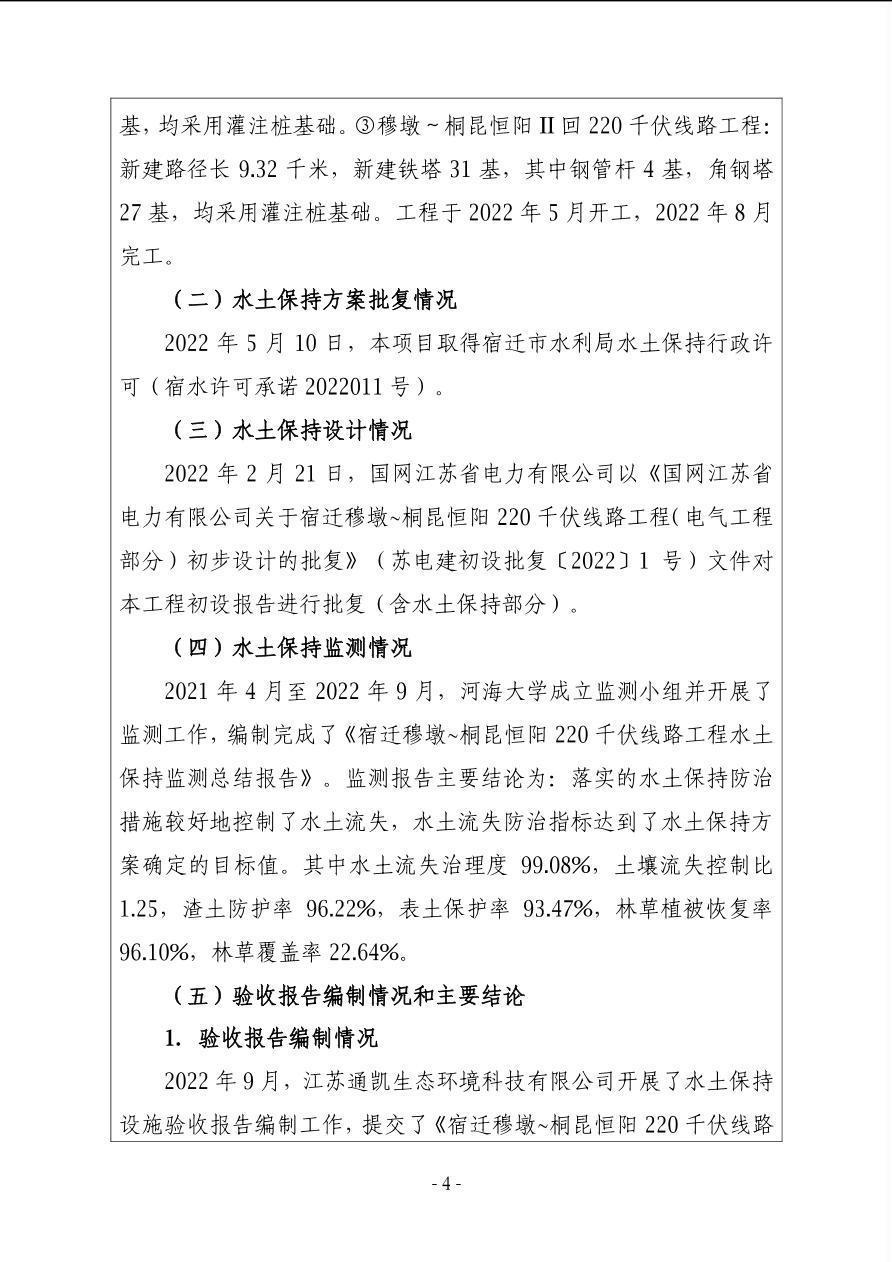 基，均采用灌注桩基础。③穆墩～桐昆恒阳Ⅱ回220千伏线路工程：新建路径长9.32千米，新建铁塔31基，其中钢管杆4基，角钢塔27基，均采用灌注桩基础。工程于2022年5月开工，2022年8月完工。

（二）水土保持方案批复情况

2022年5月10日，本项目取得宿迁市水利局水土保持行政许可（宿水许可承诺2022011号）。

（三）水土保持设计情况

2022年2月21日，国网江苏省电力有限公司以《国网江苏省电力有限公司关于宿迁穆墩~桐昆恒阳220千伏线路工程（电气工程部分）初步设计的批复》（苏电建初设批复〔2022〕1号）文件对本工程初设报告进行批复（含水土保持部分）。

（四）水土保持监测情况

2021年4月至2022年9月，河海大学成立监测小组并开展了监测工作，编制完成了《宿迁穆墩~桐昆恒阳220千伏线路工程水土保持监测总结报告》。监测报告主要结论为：落实的水土保持防治措施较好地控制了水土流失，水土流失防治指标达到了水土保持方案确定的目标值。其中水土流失治理度99.08%，土壤流失控制比1.25，渣土防护率96.22%，表土保护率93.47%，林草植被恢复率96.10%，林草覆盖率22.64%。

（五）验收报告编制情况和主要结论

1. 验收报告编制情况

2022年9月，江苏通凯生态环境科技有限公司开展了水土保持设施验收报告编制工作，提交了《宿迁穆墩~桐昆恒阳220千伏线路

- 4 -